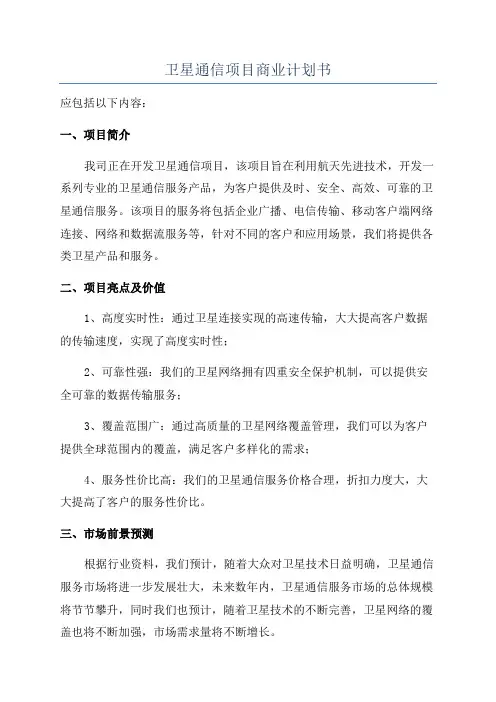 卫星通信项目商业计划书

应包括以下内容：

一、项目简介

我司正在开发卫星通信项目，该项目旨在利用航天先进技术，开发一系列专业的卫星通信服务产品，为客户提供及时、安全、高效、可靠的卫星通信服务。该项目的服务将包括企业广播、电信传输、移动客户端网络连接、网络和数据流服务等，针对不同的客户和应用场景，我们将提供各类卫星产品和服务。

二、项目亮点及价值

1、高度实时性：通过卫星连接实现的高速传输，大大提高客户数据的传输速度，实现了高度实时性；

2、可靠性强：我们的卫星网络拥有四重安全保护机制，可以提供安全可靠的数据传输服务；

3、覆盖范围广：通过高质量的卫星网络覆盖管理，我们可以为客户提供全球范围内的覆盖，满足客户多样化的需求；

4、服务性价比高：我们的卫星通信服务价格合理，折扣力度大，大大提高了客户的服务性价比。

三、市场前景预测

根据行业资料，我们预计，随着大众对卫星技术日益明确，卫星通信服务市场将进一步发展壮大，未来数年内，卫星通信服务市场的总体规模将节节攀升，同时我们也预计，随着卫星技术的不断完善，卫星网络的覆盖也将不断加强，市场需求量将不断增长。